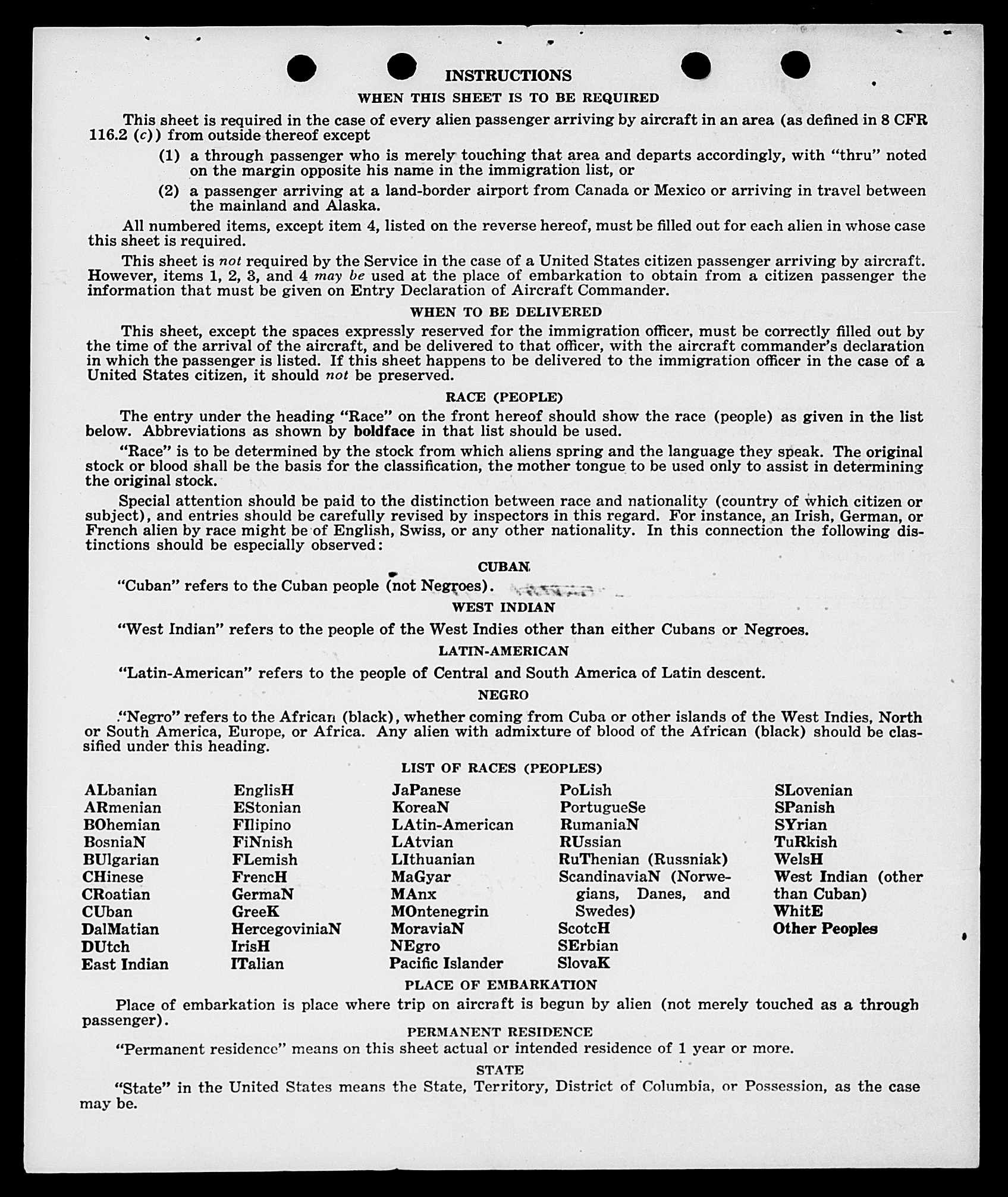 INSTRUCTIONS

WHEN THIS SHEET IS TO BE REQUIRED

This sheet is required in the case of every alien passenger arriving by aircraft in an area (as defined in 8 CFR 116.2 (c)) from outside thereof except

(1) a through passenger who is merely touching that area and departs accordingly, with "thru" noted on the margin opposite his name in the immigration list, or

(2) a passenger arriving at a land-border airport from Canada or Mexico or arriving in travel between the mainland and Alaska.

All numbered items, except item 4, listed on the reverse hereof, must be filled out for each alien in whose case this sheet is required.

This sheet is not required by the Service in the case of a United States citizen passenger arriving by aircraft. However, items 1, 2, 3, and 4 may be used at the place of embarkation to obtain from a citizen passenger the information that must be given on Entry Declaration of Aircraft Commander.

WHEN TO BE DELIVERED

This sheet, except the spaces expressly reserved for the immigration officer, must be correctly filled out by the time of the arrival of the aircraft, and be delivered to that officer, with the aircraft commander's declaration in which the passenger is listed. If this sheet happens to be delivered to the immigration officer in the case of a United States citizen, it should not be preserved.

RACE (PEOPLE)

The entry under the heading "Race" on the front hereof should show the race (people) as given in the list below. Abbreviations as shown by boldface in that list should be used.

"Race" is to be determined by the stock from which aliens spring and the language they speak. The original stock or blood shall be the basis for the classification, the mother tongue to be used only to assist in determining the original stock.

Special attention should be paid to the distinction between race and nationality (country of which citizen or subject), and entries should be carefully revised by inspectors in this regard. For instance, an Irish, German, or French alien by race might be of English, Swiss, or any other nationality. In this connection the following distinctions should be especially observed:

CUBAN

"Cuban" refers to the Cuban people (not Negroes).

WEST INDIAN

"West Indian" refers to the people of the West Indies other than either Cubans or Negroes.

LATIN-AMERICAN

"Latin-American" refers to the people of Central and South America of Latin descent.

NEGRO

"Negro" refers to the African (black), whether coming from Cuba or other islands of the West Indies, North or South America, Europe, or Africa. Any alien with admixture of blood of the African (black) should be classified under this heading.

LIST OF RACES (PEOPLES)

ALbanian
ARmenian
BOhemian
BosniaN
BUlgarian
CHinese
CRoatian
CUban
DalMatian
DUtch
East Indian

EnglisH
EStonian
FIlipino
FiNnish
FLemish
FrencH
GermaN
GreeK
HercegoviniaN
IrisH
ITalian

JaPanese
KoreaN
LAtin-American
LAtvian
LIthuanian
MaGyar
MAnx
MOntenegrin
MoraviaN
NEgro
Pacific Islander

PoLish
PortugueSe
RumaniaN
RUssian
RuThenian (Russniak)
ScandinaviaN (Norwegians, Danes, and Swedes)
ScotcH
SErbian
SlovaK

SLovenian
SPanish
SYrian
TuRkish
WelsH
West Indian (other than Cuban)
WhitE
Other Peoples

PLACE OF EMBARKATION

Place of embarkation is place where trip on aircraft is begun by alien (not merely touched as a through passenger).

PERMANENT RESIDENCE

"Permanent residence" means on this sheet actual or intended residence of 1 year or more.

STATE

"State" in the United States means the State, Territory, District of Columbia, or Possession, as the case may be.